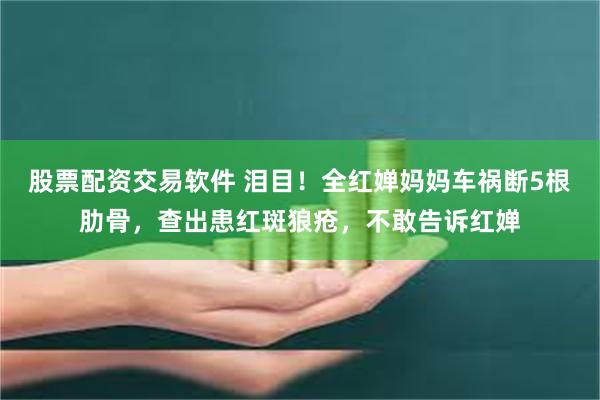 股票配资交易软件 泪目！全红婵妈妈车祸断5根肋骨，查出患红斑狼疮，不敢告诉红婵